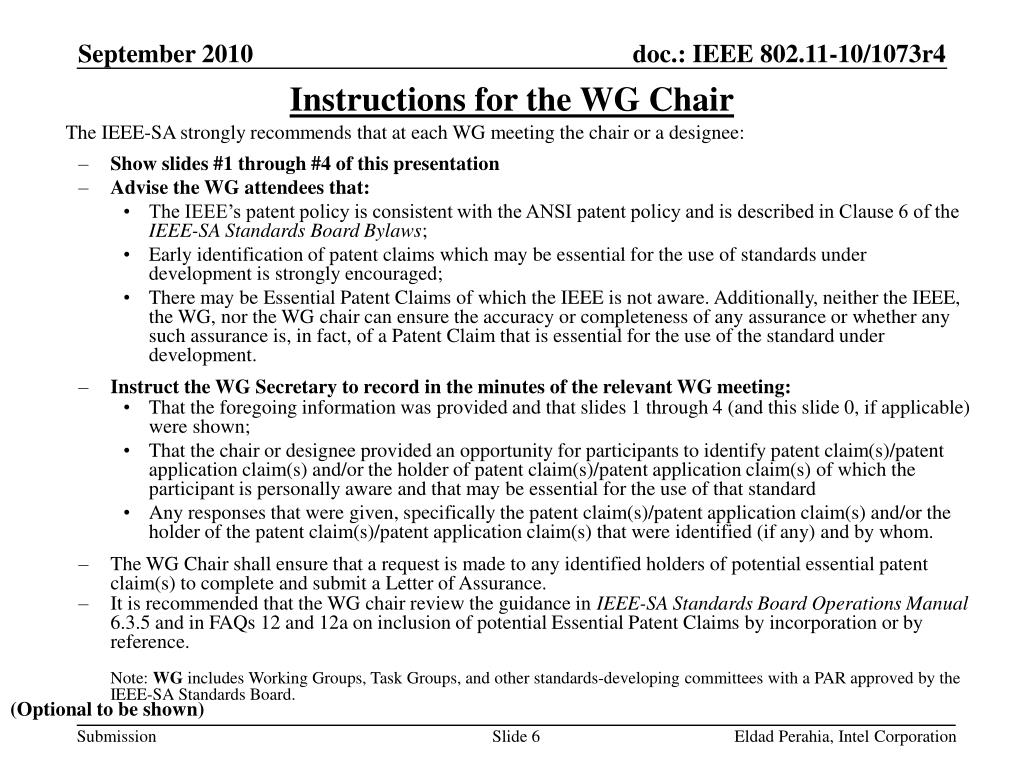 September 2010

doc.: IEEE 802.11-10/1073r4

Instructions for the WG Chair

The IEEE-SA strongly recommends that at each WG meeting the chair or a designee:

– Show slides #1 through #4 of this presentation
– Advise the WG attendees that:
  • The IEEE's patent policy is consistent with the ANSI patent policy and is described in Clause 6 of the IEEE-SA Standards Board Bylaws;
  • Early identification of patent claims which may be essential for the use of standards under development is strongly encouraged;
  • There may be Essential Patent Claims of which the IEEE is not aware. Additionally, neither the IEEE, the WG, nor the WG chair can ensure the accuracy or completeness of any assurance or whether any such assurance is, in fact, of a Patent Claim that is essential for the use of the standard under development.
– Instruct the WG Secretary to record in the minutes of the relevant WG meeting:
  • That the foregoing information was provided and that slides 1 through 4 (and this slide 0, if applicable) were shown;
  • That the chair or designee provided an opportunity for participants to identify patent claim(s)/patent application claim(s) and/or the holder of patent claim(s)/patent application claim(s) of which the participant is personally aware and that may be essential for the use of that standard
  • Any responses that were given, specifically the patent claim(s)/patent application claim(s) and/or the holder of the patent claim(s)/patent application claim(s) that were identified (if any) and by whom.
– The WG Chair shall ensure that a request is made to any identified holders of potential essential patent claim(s) to complete and submit a Letter of Assurance.
– It is recommended that the WG chair review the guidance in IEEE-SA Standards Board Operations Manual 6.3.5 and in FAQs 12 and 12a on inclusion of potential Essential Patent Claims by incorporation or by reference.

Note: WG includes Working Groups, Task Groups, and other standards-developing committees with a PAR approved by the IEEE-SA Standards Board.

(Optional to be shown)

Submission

Slide 6

Eldad Perahia, Intel Corporation